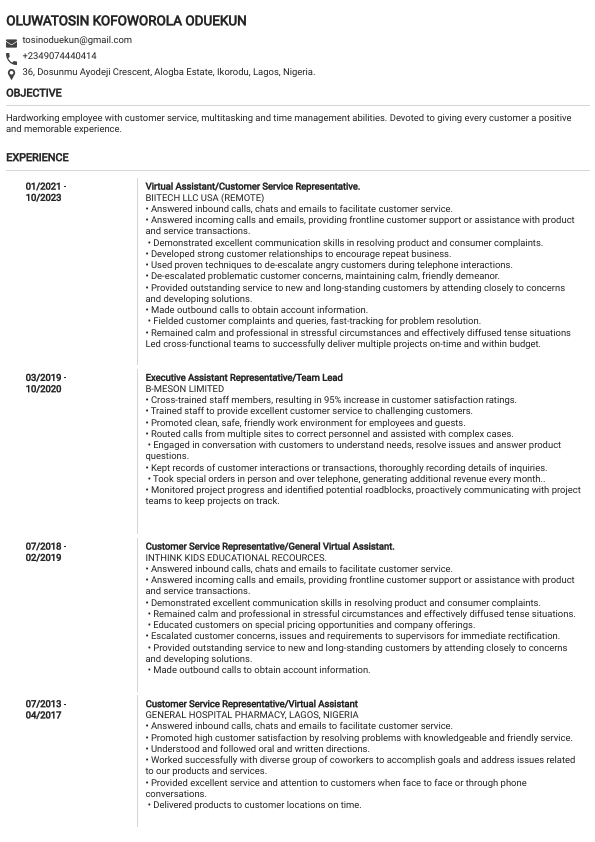 OLUWATOSIN KOFOWOROLA ODUEKUN

tosinoduekun@gmail.com
+2349074440414
36, Dosunmu Ayodeji Crescent, Alogba Estate, Ikorodu, Lagos, Nigeria.

OBJECTIVE

Hardworking employee with customer service, multitasking and time management abilities. Devoted to giving every customer a positive and memorable experience.

EXPERIENCE

01/2021 - 10/2023

Virtual Assistant/Customer Service Representative.
BIITECH LLC USA (REMOTE)
• Answered inbound calls, chats and emails to facilitate customer service.
• Answered incoming calls and emails, providing frontline customer support or assistance with product and service transactions.
• Demonstrated excellent communication skills in resolving product and consumer complaints.
• Developed strong customer relationships to encourage repeat business.
• Used proven techniques to de-escalate angry customers during telephone interactions.
• De-escalated problematic customer concerns, maintaining calm, friendly demeanor.
• Provided outstanding service to new and long-standing customers by attending closely to concerns and developing solutions.
• Made outbound calls to obtain account information.
• Fielded customer complaints and queries, fast-tracking for problem resolution.
• Remained calm and professional in stressful circumstances and effectively diffused tense situations Led cross-functional teams to successfully deliver multiple projects on-time and within budget.

03/2019 - 10/2020

Executive Assistant Representative/Team Lead
B-MESON LIMITED
• Cross-trained staff members, resulting in 95% increase in customer satisfaction ratings.
• Trained staff to provide excellent customer service to challenging customers.
• Promoted clean, safe, friendly work environment for employees and guests.
• Routed calls from multiple sites to correct personnel and assisted with complex cases.
• Engaged in conversation with customers to understand needs, resolve issues and answer product questions.
• Kept records of customer interactions or transactions, thoroughly recording details of inquiries.
• Took special orders in person and over telephone, generating additional revenue every month..
• Monitored project progress and identified potential roadblocks, proactively communicating with project teams to keep projects on track.

07/2018 - 02/2019

Customer Service Representative/General Virtual Assistant.
INTHINK KIDS EDUCATIONAL RECOURCES.
• Answered inbound calls, chats and emails to facilitate customer service.
• Answered incoming calls and emails, providing frontline customer support or assistance with product and service transactions.
• Demonstrated excellent communication skills in resolving product and consumer complaints.
• Remained calm and professional in stressful circumstances and effectively diffused tense situations.
• Educated customers on special pricing opportunities and company offerings.
• Escalated customer concerns, issues and requirements to supervisors for immediate rectification.
• Provided outstanding service to new and long-standing customers by attending closely to concerns and developing solutions.
• Made outbound calls to obtain account information.

07/2013 - 04/2017

Customer Service Representative/Virtual Assistant
GENERAL HOSPITAL PHARMACY, LAGOS, NIGERIA
• Answered inbound calls, chats and emails to facilitate customer service.
• Promoted high customer satisfaction by resolving problems with knowledgeable and friendly service.
• Understood and followed oral and written directions.
• Worked successfully with diverse group of coworkers to accomplish goals and address issues related to our products and services.
• Provided excellent service and attention to customers when face to face or through phone conversations.
• Delivered products to customer locations on time.